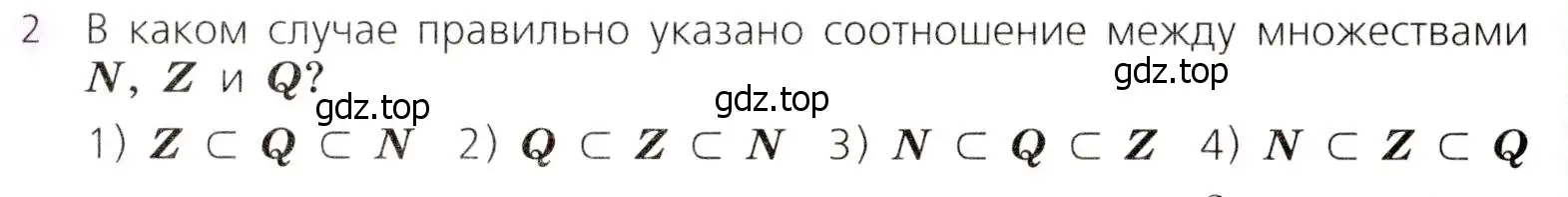 2 В каком случае правильно указано соотношение между множествами $N$, $Z$ и $Q$?

gdz.top

gdz.top

gdz.top

1) $Z \subset Q \subset N$ 2) $Q \subset Z \subset N$ 3) $N \subset Q \subset Z$ 4) $N \subset Z \subset Q$